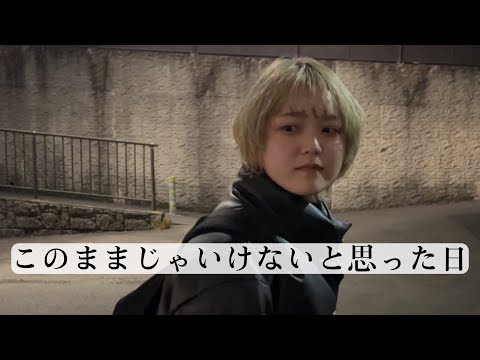 このままじゃいけないと思った日